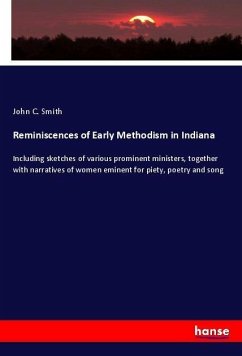 John C. Smith

Reminiscences of Early Methodism in Indiana

Including sketches of various prominent ministers, together with narratives of women eminent for piety, poetry and song

hanse